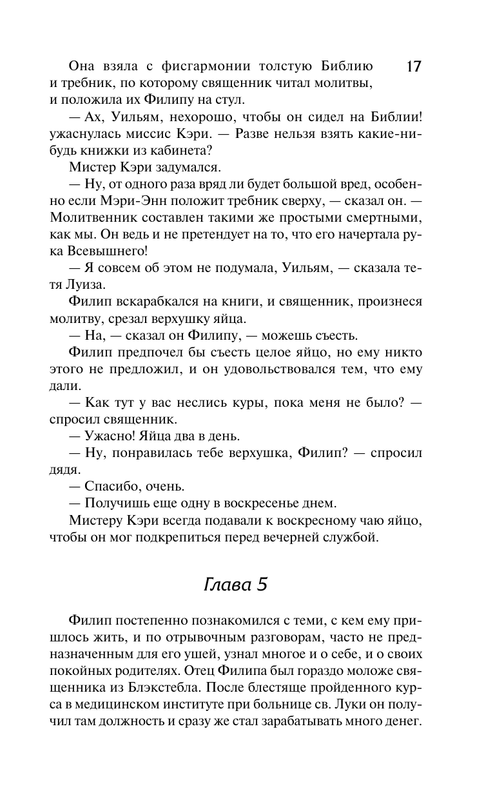 17

Она взяла с фисгармонии толстую Библию и требник, по которому священник читал молитвы, и положила их Филипу на стул.

— Ах, Уильям, нехорошо, чтобы он сидел на Библии! ужаснулась миссис Кэри. — Разве нельзя взять какие-нибудь книжки из кабинета?

Мистер Кэри задумался.

— Ну, от одного раза вряд ли будет большой вред, особенно если Мэри-Энн положит требник сверху, — сказал он. — Молитвенник составлен такими же простыми смертными, как мы. Он ведь и не претендует на то, что его начертала рука Всевышнего!

— Я совсем об этом не подумала, Уильям, — сказала тетя Луиза.

Филип вскарабкался на книги, и священник, произнеся молитву, срезал верхушку яйца.

— На, — сказал он Филипу, — можешь съесть.

Филип предпочел бы съесть целое яйцо, но ему никто этого не предложил, и он удовольствовался тем, что ему дали.

— Как тут у вас неслись куры, пока меня не было? — спросил священник.

— Ужасно! Яйца два в день.

— Ну, понравилась тебе верхушка, Филип? — спросил дядя.

— Спасибо, очень.

— Получишь еще одну в воскресенье днем.

Мистеру Кэри всегда подавали к воскресному чаю яйцо, чтобы он мог подкрепиться перед вечерней службой.

Глава 5

Филип постепенно познакомился с теми, с кем ему пришлось жить, и по отрывочным разговорам, часто не предназначенным для его ушей, узнал многое и о себе, и о своих покойных родителях. Отец Филипа был гораздо моложе священника из Блэкстебла. После блестяще пройденного курса в медицинском институте при больнице св. Луки он получил там должность и сразу же стал зарабатывать много денег.